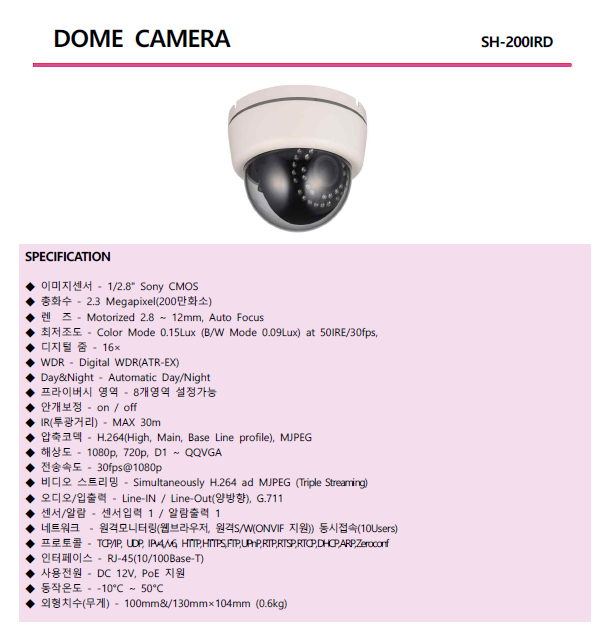 DOME CAMERA

SH-200IRD

SPECIFICATION

◆ 이미지센서 - 1/2.8" Sony CMOS
◆ 총화수 - 2.3 Megapixel(200만화소)
◆ 렌 즈 - Motorized 2.8 ~ 12mm, Auto Focus
◆ 최저조도 - Color Mode 0.15Lux (B/W Mode 0.09Lux) at 50IRE/30fps,
◆ 디지털 줌 - 16×
◆ WDR - Digital WDR(ATR-EX)
◆ Day&Night - Automatic Day/Night
◆ 프라이버시 영역 - 8개영역 설정가능
◆ 안개보정 - on / off
◆ IR(투광거리) - MAX 30m
◆ 압축코덱 - H.264(High, Main, Base Line profile), MJPEG
◆ 해상도 - 1080p, 720p, D1 ~ QQVGA
◆ 전송속도 - 30fps@1080p
◆ 비디오 스트리밍 - Simultaneously H.264 ad MJPEG (Triple Streaming)
◆ 오디오/입출력 - Line-IN / Line-Out(양방향), G.711
◆ 센서/알람 - 센서입력 1 / 알람출력 1
◆ 네트워크 - 원격모니터링(웹브라우저, 원격S/W(ONVIF 지원)) 동시접속(10Users)
◆ 프로토콜 - TCP/IP, UDP, IPv4/v6, HTTP,HTTPS,FTP,UPnP,RTP,RTSP,RTCP,DHCP,ARP,Zeroconf
◆ 인터페이스 - RJ-45(10/100Base-T)
◆ 사용전원 - DC 12V, PoE 지원
◆ 동작온도 - -10°C ~ 50°C
◆ 외형치수(무게) - 100mm&/130mm×104mm (0.6kg)